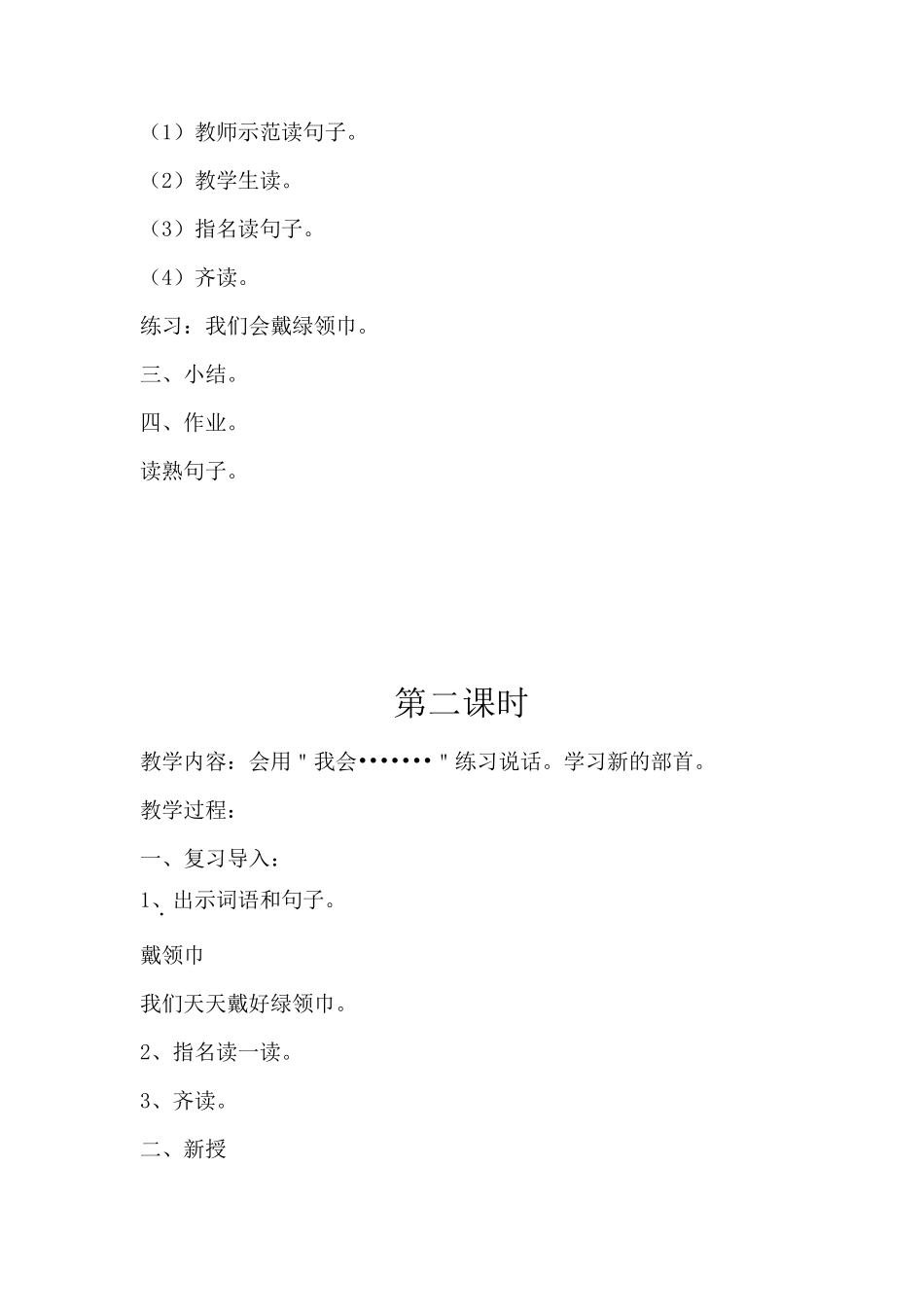 （1）教师示范读句子。

（2）教学生读。

（3）指名读句子。

（4）齐读。

练习：我们会戴绿领巾。

三、小结。

四、作业。

读熟句子。

第二课时

教学内容：会用＂我会•••••••＂练习说话。学习新的部首。

教学过程：

一、复习导入：

1、出示词语和句子。

戴领巾

我们天天戴好绿领巾。

2、指名读一读。

3、齐读。

二、新授